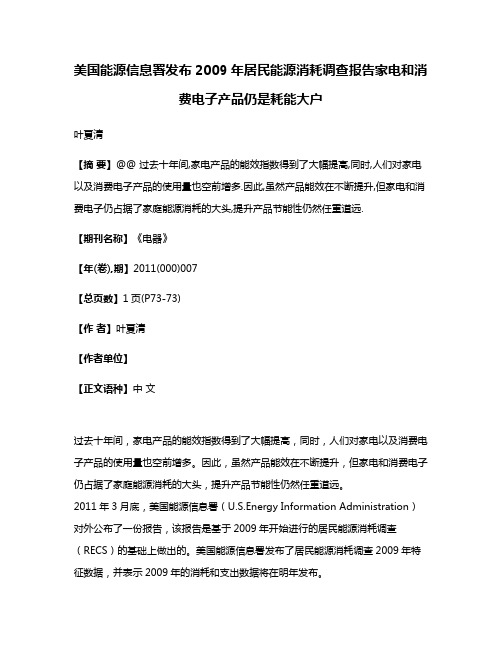 美国能源信息署发布 2009 年居民能源消耗调查报告家电和消费电子产品仍是耗能大户

叶夏清

【摘 要】@@ 过去十年间,家电产品的能效指数得到了大幅提高,同时,人们对家电以及消费电子产品的使用量也空前增多.因此,虽然产品能效在不断提升,但家电和消费电子仍占据了家庭能源消耗的大头,提升产品节能性仍然任重道远.

【期刊名称】《电器》

【年(卷),期】2011(000)007

【总页数】1 页(P73-73)

【作 者】叶夏清

【作者单位】

【正文语种】中 文

过去十年间，家电产品的能效指数得到了大幅提高，同时，人们对家电以及消费电子产品的使用量也空前增多。因此，虽然产品能效在不断提升，但家电和消费电子仍占据了家庭能源消耗的大头，提升产品节能性仍然任重道远。
2011 年 3 月底，美国能源信息署（U.S.Energy Information Administration）对外公布了一份报告，该报告是基于 2009 年开始进行的居民能源消耗调查（RECS）的基础上做出的。美国能源信息署发布了居民能源消耗调查 2009 年特征数据，并表示 2009 年的消耗和支出数据将在明年发布。